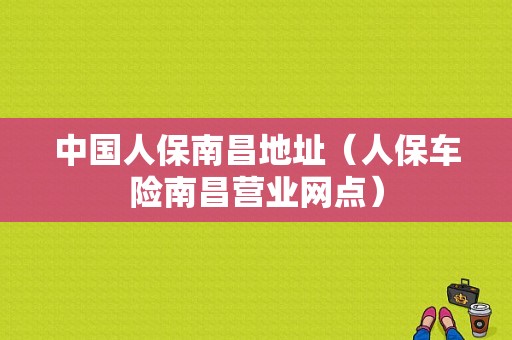 中国人保南昌地址（人保车险南昌营业网点）